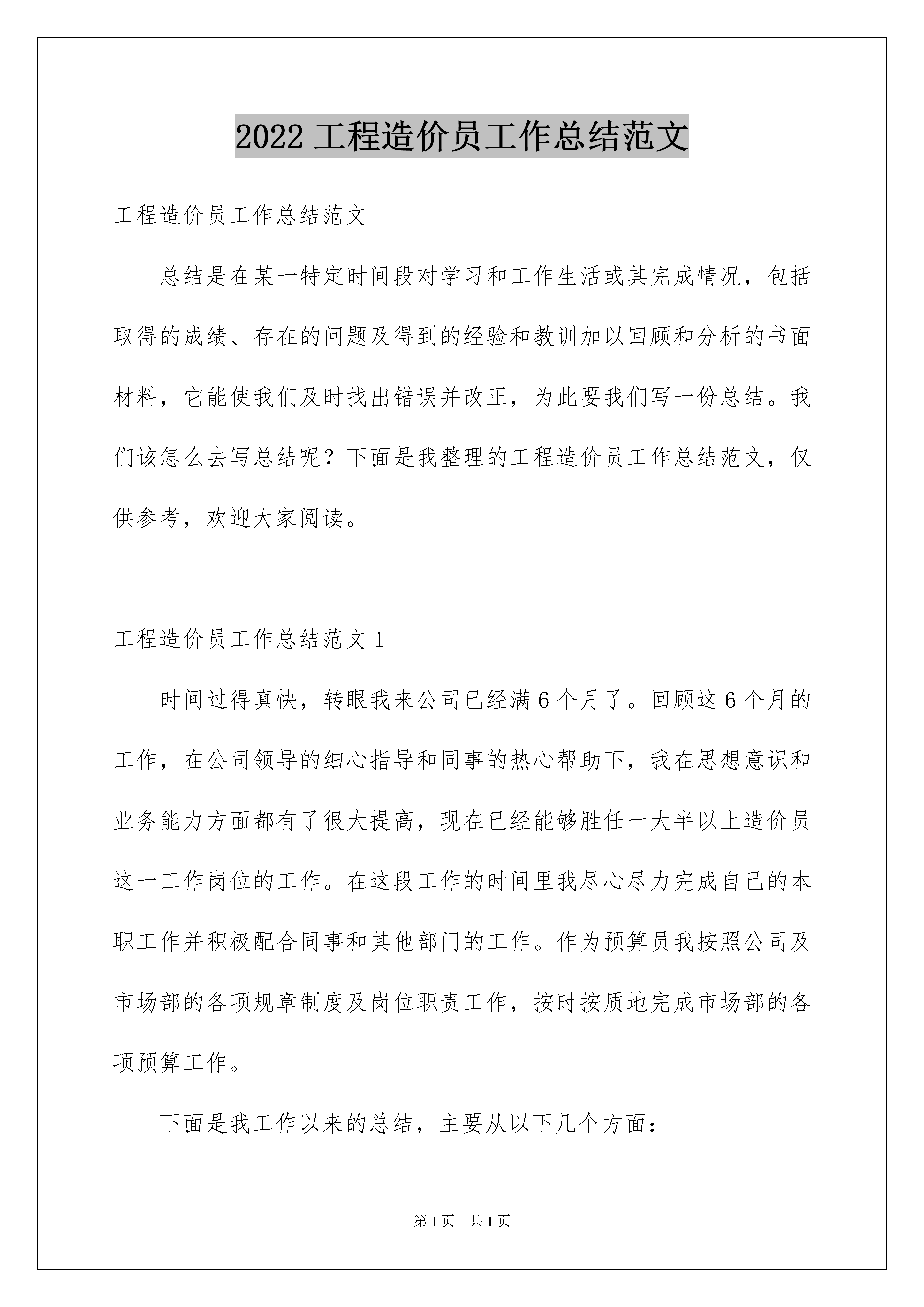 2022 工程造价员工作总结范文

工程造价员工作总结范文

总结是在某一特定时间段对学习和工作生活或其完成情况，包括取得的成绩、存在的问题及得到的经验和教训加以回顾和分析的书面材料，它能使我们及时找出错误并改正，为此要我们写一份总结。我们该怎么去写总结呢？下面是我整理的工程造价员工作总结范文，仅供参考，欢迎大家阅读。

工程造价员工作总结范文 1

时间过得真快，转眼我来公司已经满 6 个月了。回顾这 6 个月的工作，在公司领导的细心指导和同事的热心帮助下，我在思想意识和业务能力方面都有了很大提高，现在已经能够胜任一大半以上造价员这一工作岗位的工作。在这段工作的时间里我尽心尽力完成自己的本职工作并积极配合同事和其他部门的工作。作为预算员我按照公司及市场部的各项规章制度及岗位职责工作，按时按质地完成市场部的各项预算工作。

下面是我工作以来的总结，主要从以下几个方面：

第 1 页 共 1 页